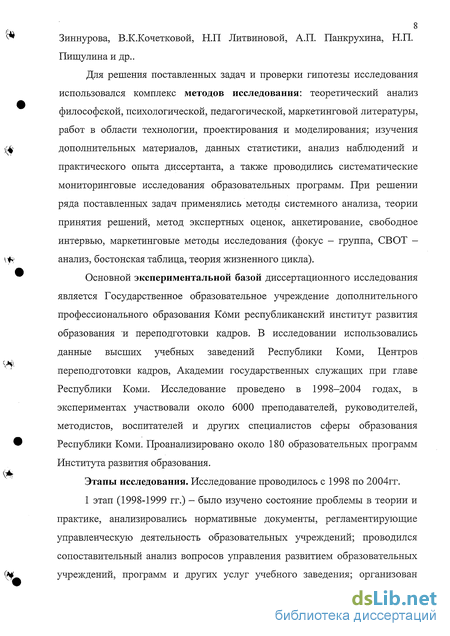 8

Зиннурова, В.К.Кочетковой, Н.П Литвиновой, А.П. Панкрухина, Н.П. Пищулина и др..

Для решения поставленных задач и проверки гипотезы исследования использовался комплекс **методов исследования**: теоретический анализ философской, психологической, педагогической, маркетинговой литературы, работ в области технологии, проектирования и моделирования; изучения дополнительных материалов, данных статистики, анализ наблюдений и практического опыта диссертанта, а также проводились систематические мониторинговые исследования образовательных программ. При решении ряда поставленных задач применялись методы системного анализа, теории принятия решений, метод экспертных оценок, анкетирование, свободное интервью, маркетинговые методы исследования (фокус – группа, СВОТ – анализ, бостонская таблица, теория жизненного цикла).

Основной **экспериментальной базой** диссертационного исследования является Государственное образовательное учреждение дополнительного профессионального образования Коми республиканский институт развития образования и переподготовки кадров. В исследовании использовались данные высших учебных заведений Республики Коми, Центров переподготовки кадров, Академии государственных служащих при главе Республики Коми. Исследование проведено в 1998–2004 годах, в экспериментах участвовали около 6000 преподавателей, руководителей, методистов, воспитателей и других специалистов сферы образования Республики Коми. Проанализировано около 180 образовательных программ Института развития образования.

**Этапы исследования.** Исследование проводилось с 1998 по 2004гг.

1 этап (1998-1999 гг.) – было изучено состояние проблемы в теории и практике, анализировались нормативные документы, регламентирующие управленческую деятельность образовательных учреждений; проводился сопоставительный анализ вопросов управления развитием образовательных учреждений, программ и других услуг учебного заведения; организован

dsLib.net
библиотека диссертаций